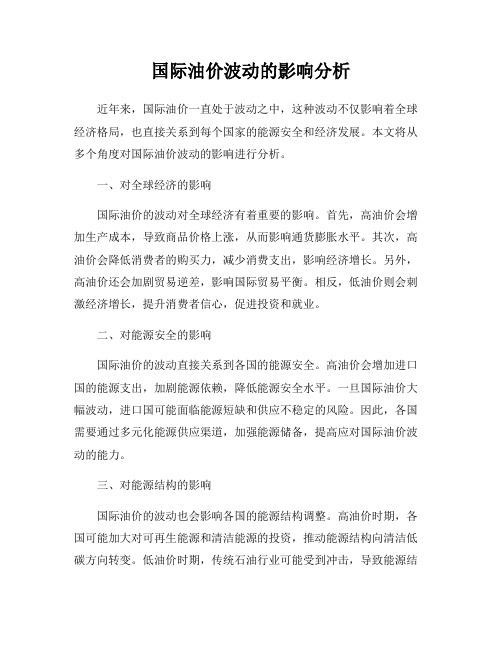 国际油价波动的影响分析

近年来，国际油价一直处于波动之中，这种波动不仅影响着全球经济格局，也直接关系到每个国家的能源安全和经济发展。本文将从多个角度对国际油价波动的影响进行分析。

一、对全球经济的影响

国际油价的波动对全球经济有着重要的影响。首先，高油价会增加生产成本，导致商品价格上涨，从而影响通货膨胀水平。其次，高油价会降低消费者的购买力，减少消费支出，影响经济增长。另外，高油价还会加剧贸易逆差，影响国际贸易平衡。相反，低油价则会刺激经济增长，提升消费者信心，促进投资和就业。

二、对能源安全的影响

国际油价的波动直接关系到各国的能源安全。高油价会增加进口国的能源支出，加剧能源依赖，降低能源安全水平。一旦国际油价大幅波动，进口国可能面临能源短缺和供应不稳定的风险。因此，各国需要通过多元化能源供应渠道，加强能源储备，提高应对国际油价波动的能力。

三、对能源结构的影响

国际油价的波动也会影响各国的能源结构调整。高油价时期，各国可能加大对可再生能源和清洁能源的投资，推动能源结构向清洁低碳方向转变。低油价时期，传统石油行业可能受到冲击，导致能源结